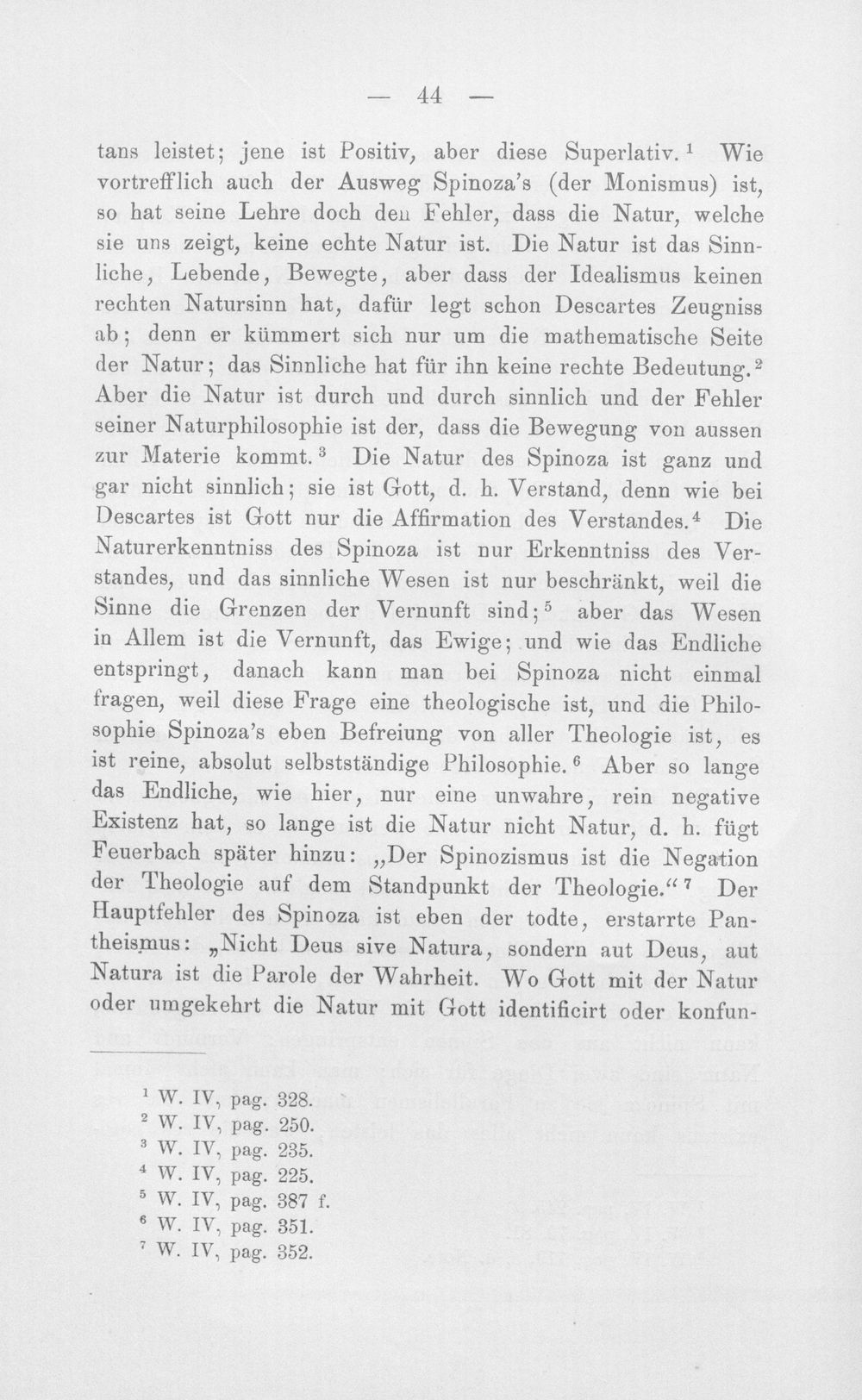 — 44 —

tans leistet; jene ist Positiv, aber diese Superlativ.$^{1}$ Wie vortrefflich auch der Ausweg Spinoza's (der Monismus) ist, so hat seine Lehre doch den Fehler, dass die Natur, welche sie uns zeigt, keine echte Natur ist. Die Natur ist das Sinnliche, Lebende, Bewegte, aber dass der Idealismus keinen rechten Natursinn hat, dafür legt schon Descartes Zeugniss ab; denn er kümmert sich nur um die mathematische Seite der Natur; das Sinnliche hat für ihn keine rechte Bedeutung.$^{2}$ Aber die Natur ist durch und durch sinnlich und der Fehler seiner Naturphilosophie ist der, dass die Bewegung von aussen zur Materie kommt.$^{3}$ Die Natur des Spinoza ist ganz und gar nicht sinnlich; sie ist Gott, d. h. Verstand, denn wie bei Descartes ist Gott nur die Affirmation des Verstandes.$^{4}$ Die Naturerkenntniss des Spinoza ist nur Erkenntniss des Verstandes, und das sinnliche Wesen ist nur beschränkt, weil die Sinne die Grenzen der Vernunft sind;$^{5}$ aber das Wesen in Allem ist die Vernunft, das Ewige; und wie das Endliche entspringt, danach kann man bei Spinoza nicht einmal fragen, weil diese Frage eine theologische ist, und die Philosophie Spinoza's eben Befreiung von aller Theologie ist, es ist reine, absolut selbstständige Philosophie.$^{6}$ Aber so lange das Endliche, wie hier, nur eine unwahre, rein negative Existenz hat, so lange ist die Natur nicht Natur, d. h. fügt Feuerbach später hinzu: „Der Spinozismus ist die Negation der Theologie auf dem Standpunkt der Theologie.“$^{7}$ Der Hauptfehler des Spinoza ist eben der todte, erstarrte Pantheismus: „Nicht Deus sive Natura, sondern aut Deus, aut Natura ist die Parole der Wahrheit. Wo Gott mit der Natur oder umgekehrt die Natur mit Gott identificirt oder konfun-

$^{1}$ W. IV, pag. 328.
$^{2}$ W. IV, pag. 250.
$^{3}$ W. IV, pag. 235.
$^{4}$ W. IV, pag. 225.
$^{5}$ W. IV, pag. 387 f.
$^{6}$ W. IV, pag. 351.
$^{7}$ W. IV, pag. 352.